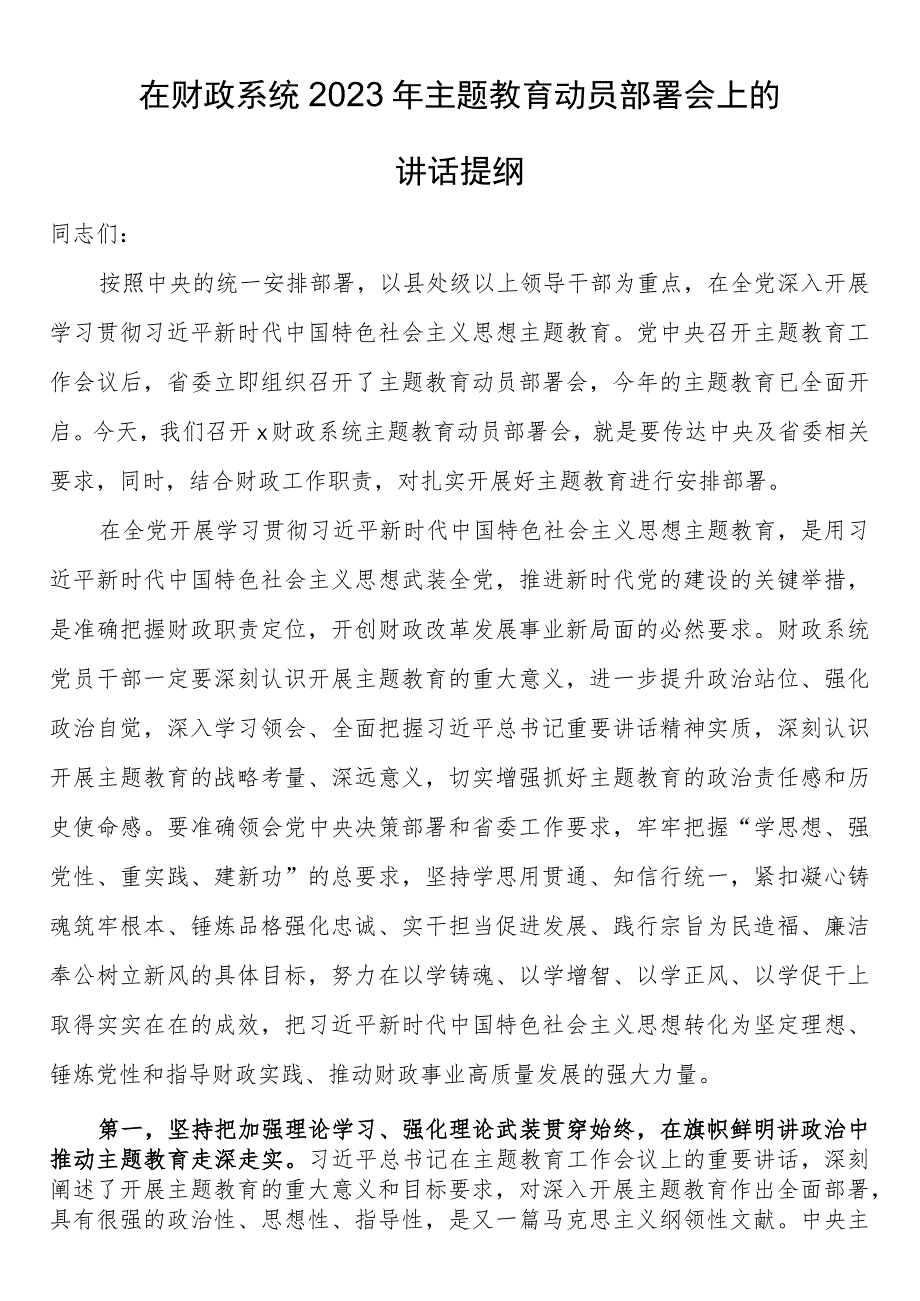 在财政系统2023年主题教育动员部署会上的讲话提纲

同志们：

按照中央的统一安排部署，以县处级以上领导干部为重点，在全党深入开展学习贯彻习近平新时代中国特色社会主义思想主题教育。党中央召开主题教育工作会议后，省委立即组织召开了主题教育动员部署会，今年的主题教育已全面开启。今天，我们召开x财政系统主题教育动员部署会，就是要传达中央及省委相关要求，同时，结合财政工作职责，对扎实开展好主题教育进行安排部署。

在全党开展学习贯彻习近平新时代中国特色社会主义思想主题教育，是用习近平新时代中国特色社会主义思想武装全党，推进新时代党的建设的关键举措，是准确把握财政职责定位，开创财政改革发展事业新局面的必然要求。财政系统党员干部一定要深刻认识开展主题教育的重大意义，进一步提升政治站位、强化政治自觉，深入学习领会、全面把握习近平总书记重要讲话精神实质，深刻认识开展主题教育的战略考量、深远意义，切实增强抓好主题教育的政治责任感和历史使命感。要准确领会党中央决策部署和省委工作要求，牢牢把握“学思想、强党性、重实践、建新功”的总要求，坚持学思用贯通、知信行统一，紧扣凝心铸魂筑牢根本、锤炼品格强化忠诚、实干担当促进发展、践行宗旨为民造福、廉洁奉公树立新风的具体目标，努力在以学铸魂、以学增智、以学正风、以学促干上取得实实在在的成效，把习近平新时代中国特色社会主义思想转化为坚定理想、锤炼党性和指导财政实践、推动财政事业高质量发展的强大力量。

第一，坚持把加强理论学习、强化理论武装贯穿始终，在旗帜鲜明讲政治中推动主题教育走深走实。习近平总书记在主题教育工作会议上的重要讲话，深刻阐述了开展主题教育的重大意义和目标要求，对深入开展主题教育作出全面部署，具有很强的政治性、思想性、指导性，是又一篇马克思主义纲领性文献。中央主